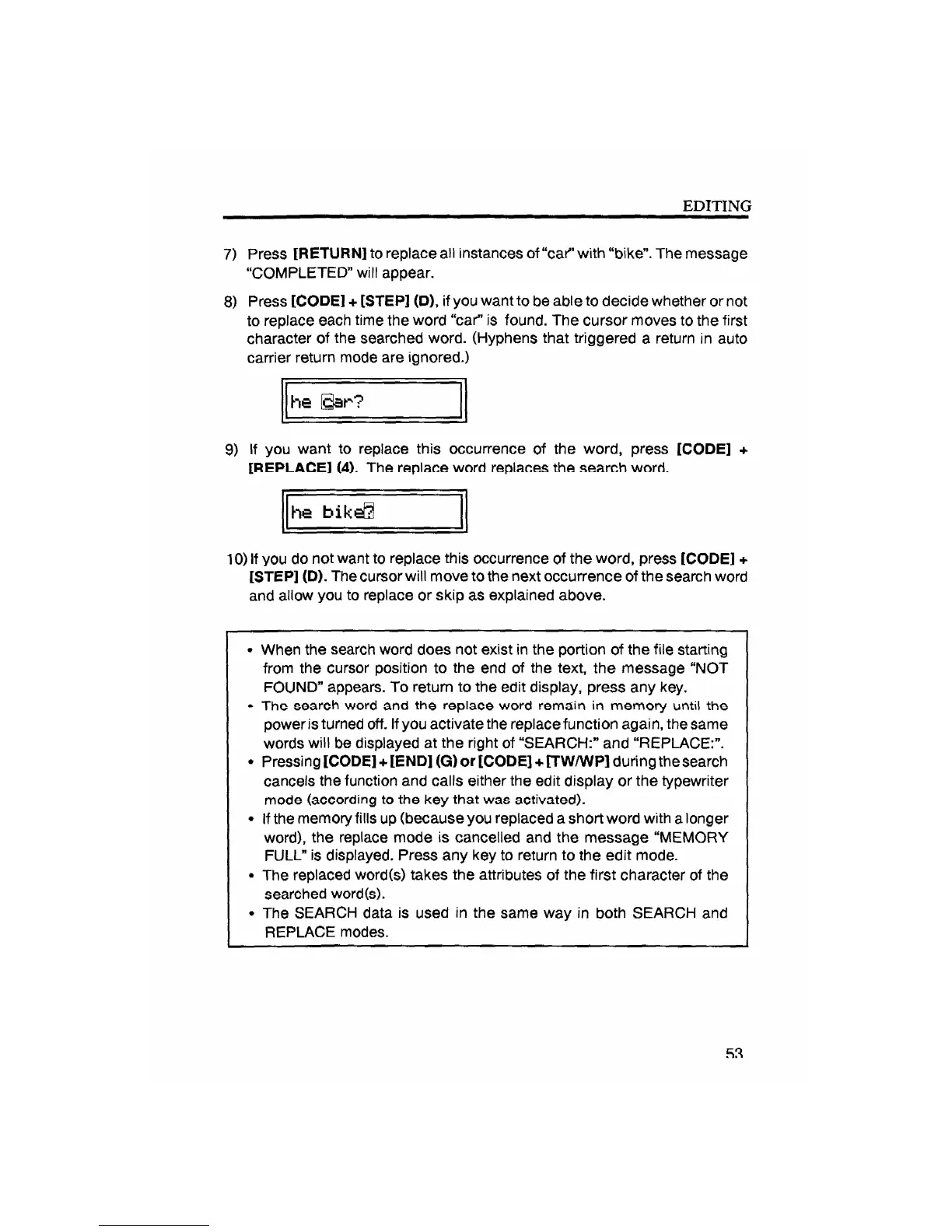 EDITING

7) Press [RETURN] to replace all instances of "car" with "bike". The message "COMPLETED" will appear.

8) Press [CODE] + [STEP] (D), if you want to be able to decide whether or not to replace each time the word "car" is found. The cursor moves to the first character of the searched word. (Hyphens that triggered a return in auto carrier return mode are ignored.)

he car?

9) If you want to replace this occurrence of the word, press [CODE] + [REPLACE] (4). The replace word replaces the search word.

he bike?

10) If you do not want to replace this occurrence of the word, press [CODE] + [STEP] (D). The cursor will move to the next occurrence of the search word and allow you to replace or skip as explained above.

• When the search word does not exist in the portion of the file starting from the cursor position to the end of the text, the message "NOT FOUND" appears. To return to the edit display, press any key.
• The search word and the replace word remain in memory until the power is turned off. If you activate the replace function again, the same words will be displayed at the right of "SEARCH:" and "REPLACE:".
• Pressing [CODE] + [END] (G) or [CODE] + [TW/WP] during the search cancels the function and calls either the edit display or the typewriter mode (according to the key that was activated).
• If the memory fills up (because you replaced a short word with a longer word), the replace mode is cancelled and the message "MEMORY FULL" is displayed. Press any key to return to the edit mode.
• The replaced word(s) takes the attributes of the first character of the searched word(s).
• The SEARCH data is used in the same way in both SEARCH and REPLACE modes.

53